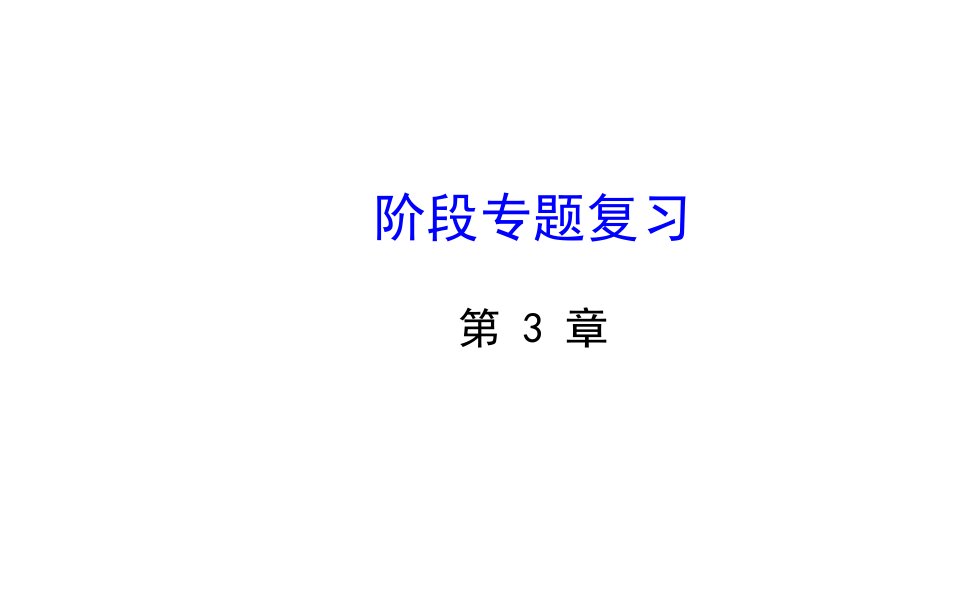 阶段专题复习

第 3 章